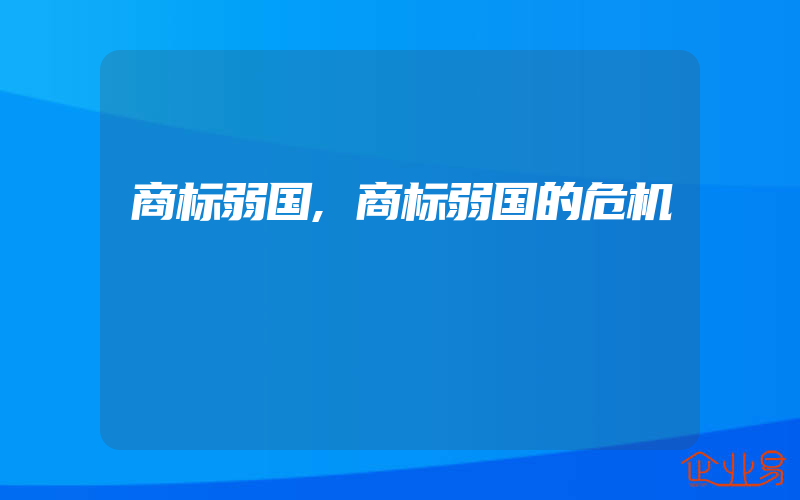 商标弱国，商标弱国的危机

企业易